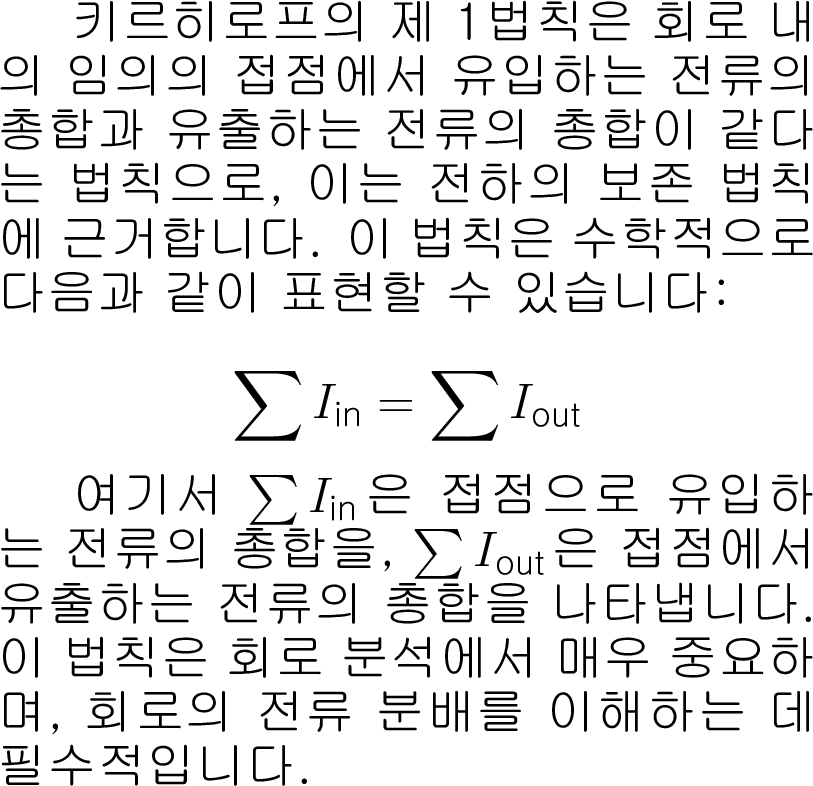 키르히로프의 제 1법칙은 회로 내의 임의의 접점에서 유입하는 전류의 총합과 유출하는 전류의 총합이 같다는 법칙으로, 이는 전하의 보존 법칙에 근거합니다. 이 법칙은 수학적으로 다음과 같이 표현할 수 있습니다:

$\sum I_{\text{in}} = \sum I_{\text{out}}$

여기서 $\sum I_{\text{in}}$은 접점으로 유입하는 전류의 총합을, $\sum I_{\text{out}}$은 접점에서 유출하는 전류의 총합을 나타냅니다. 이 법칙은 회로 분석에서 매우 중요하며, 회로의 전류 분배를 이해하는 데 필수적입니다.